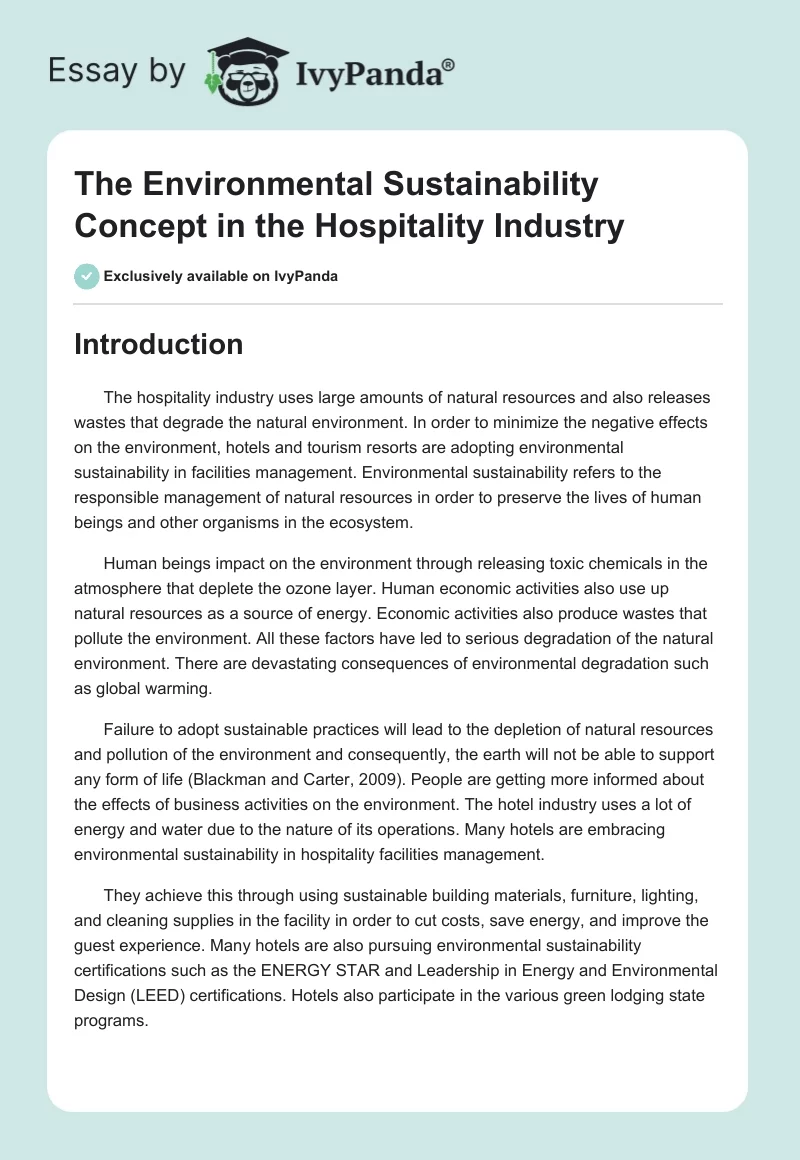 Essay by IvyPanda®

The Environmental Sustainability Concept in the Hospitality Industry

Exclusively available on IvyPanda

Introduction

The hospitality industry uses large amounts of natural resources and also releases wastes that degrade the natural environment. In order to minimize the negative effects on the environment, hotels and tourism resorts are adopting environmental sustainability in facilities management. Environmental sustainability refers to the responsible management of natural resources in order to preserve the lives of human beings and other organisms in the ecosystem.

Human beings impact on the environment through releasing toxic chemicals in the atmosphere that deplete the ozone layer. Human economic activities also use up natural resources as a source of energy. Economic activities also produce wastes that pollute the environment. All these factors have led to serious degradation of the natural environment. There are devastating consequences of environmental degradation such as global warming.

Failure to adopt sustainable practices will lead to the depletion of natural resources and pollution of the environment and consequently, the earth will not be able to support any form of life (Blackman and Carter, 2009). People are getting more informed about the effects of business activities on the environment. The hotel industry uses a lot of energy and water due to the nature of its operations. Many hotels are embracing environmental sustainability in hospitality facilities management.

They achieve this through using sustainable building materials, furniture, lighting, and cleaning supplies in the facility in order to cut costs, save energy, and improve the guest experience. Many hotels are also pursuing environmental sustainability certifications such as the ENERGY STAR and Leadership in Energy and Environmental Design (LEED) certifications. Hotels also participate in the various green lodging state programs.